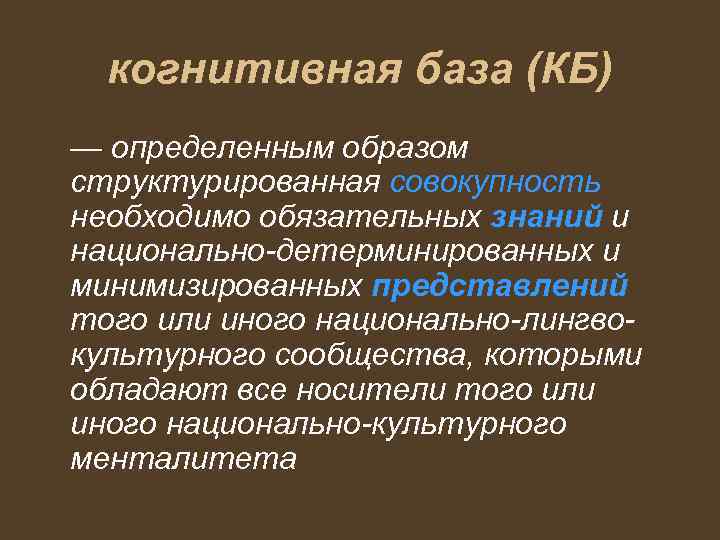 когнитивная база (КБ)

— определенным образом структурированная совокупность необходимо обязательных знаний и национально-детерминированных и минимизированных представлений того или иного национально-лингво-культурного сообщества, которыми обладают все носители того или иного национально-культурного менталитета